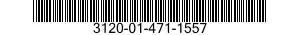 3120-01-471-1557